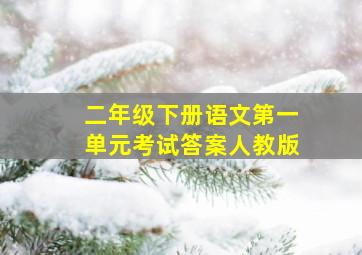 二年级下册语文第一单元考试答案人教版